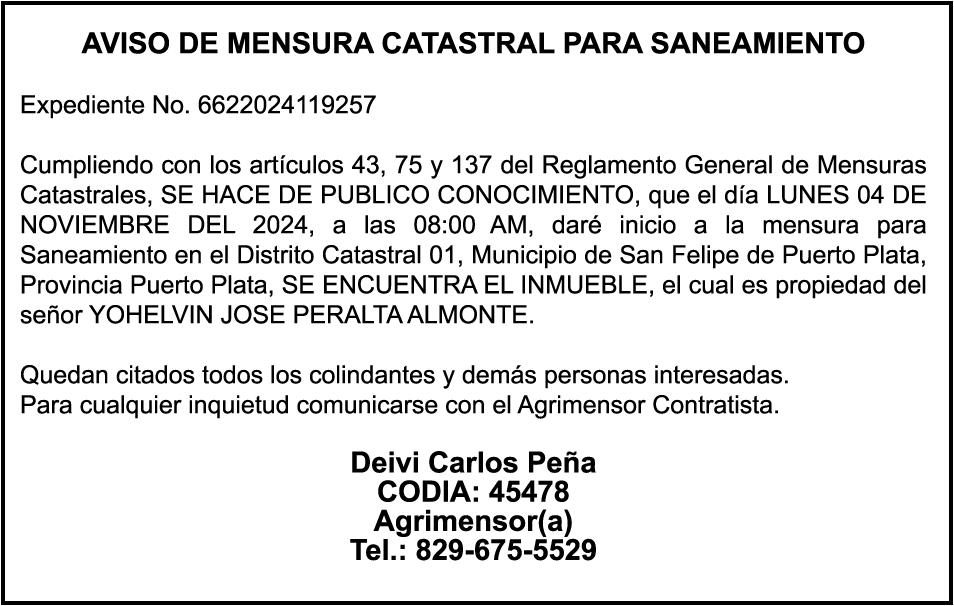 AVISO DE MENSURA CATASTRAL PARA SANEAMIENTO

Expediente No. 6622024119257

Cumpliendo con los artículos 43, 75 y 137 del Reglamento General de Mensuras Catastrales, SE HACE DE PUBLICO CONOCIMIENTO, que el día LUNES 04 DE NOVIEMBRE DEL 2024, a las 08:00 AM, daré inicio a la mensura para Saneamiento en el Distrito Catastral 01, Municipio de San Felipe de Puerto Plata, Provincia Puerto Plata, SE ENCUENTRA EL INMUEBLE, el cual es propiedad del señor YOHELVIN JOSE PERALTA ALMONTE.

Quedan citados todos los colindantes y demás personas interesadas.
Para cualquier inquietud comunicarse con el Agrimensor Contratista.

Deivi Carlos Peña
CODIA: 45478
Agrimensor(a)
Tel.: 829-675-5529